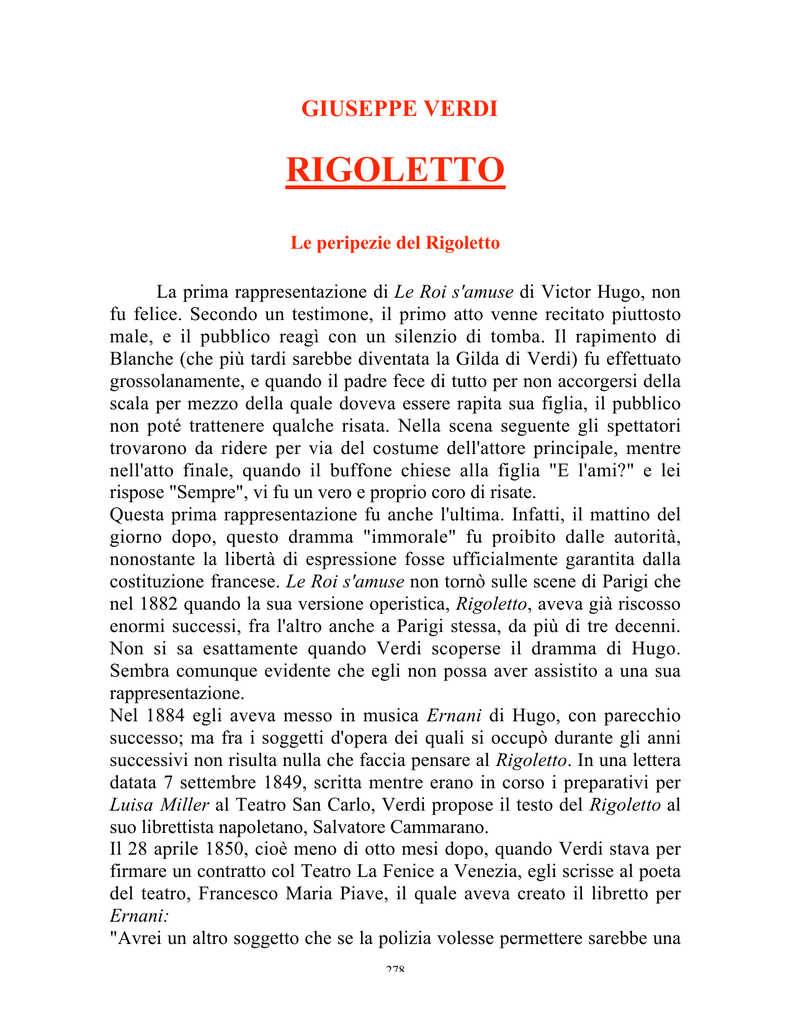 GIUSEPPE VERDI

RIGOLETTO

Le peripezie del Rigoletto

La prima rappresentazione di Le Roi s'amuse di Victor Hugo, non fu felice. Secondo un testimone, il primo atto venne recitato piuttosto male, e il pubblico reagì con un silenzio di tomba. Il rapimento di Blanche (che più tardi sarebbe diventata la Gilda di Verdi) fu effettuato grossolanamente, e quando il padre fece di tutto per non accorgersi della scala per mezzo della quale doveva essere rapita sua figlia, il pubblico non poté trattenere qualche risata. Nella scena seguente gli spettatori trovarono da ridere per via del costume dell'attore principale, mentre nell'atto finale, quando il buffone chiese alla figlia "E l'ami?" e lei rispose "Sempre", vi fu un vero e proprio coro di risate.
Questa prima rappresentazione fu anche l'ultima. Infatti, il mattino del giorno dopo, questo dramma "immorale" fu proibito dalle autorità, nonostante la libertà di espressione fosse ufficialmente garantita dalla costituzione francese. Le Roi s'amuse non tornò sulle scene di Parigi che nel 1882 quando la sua versione operistica, Rigoletto, aveva già riscosso enormi successi, fra l'altro anche a Parigi stessa, da più di tre decenni. Non si sa esattamente quando Verdi scoperse il dramma di Hugo. Sembra comunque evidente che egli non possa aver assistito a una sua rappresentazione.
Nel 1884 egli aveva messo in musica Ernani di Hugo, con parecchio successo; ma fra i soggetti d'opera dei quali si occupò durante gli anni successivi non risulta nulla che faccia pensare al Rigoletto. In una lettera datata 7 settembre 1849, scritta mentre erano in corso i preparativi per Luisa Miller al Teatro San Carlo, Verdi propose il testo del Rigoletto al suo librettista napoletano, Salvatore Cammarano.
Il 28 aprile 1850, cioè meno di otto mesi dopo, quando Verdi stava per firmare un contratto col Teatro La Fenice a Venezia, egli scrisse al poeta del teatro, Francesco Maria Piave, il quale aveva creato il libretto per Ernani:
"Avrei un altro soggetto che se la polizia volesse permettere sarebbe una

278